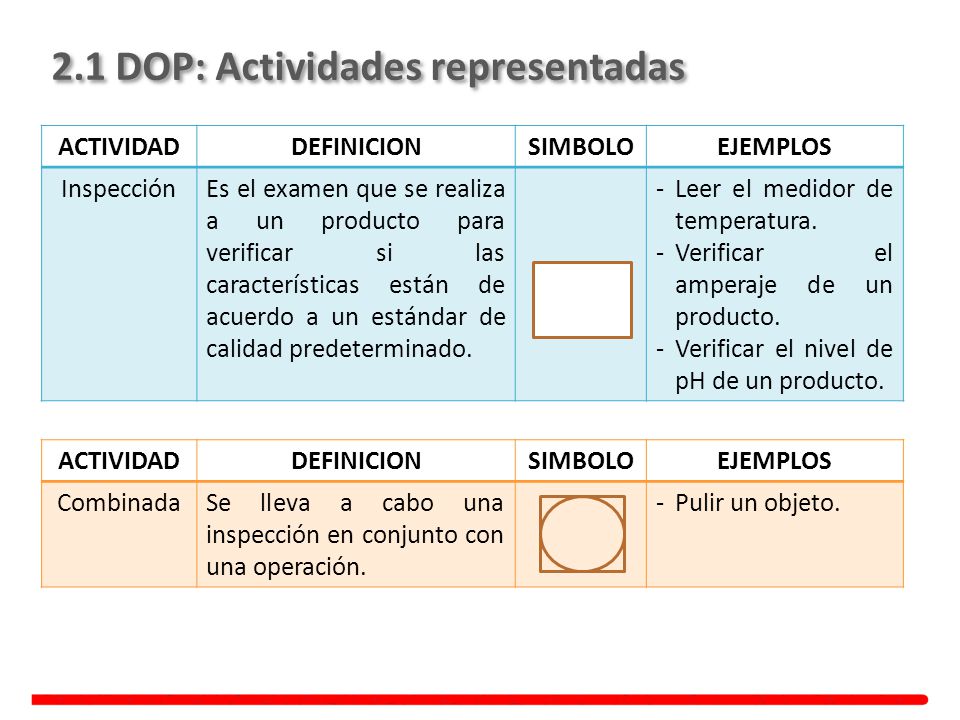 2.1 DOP: Actividades representadas

| ACTIVIDAD | DEFINICION | SIMBOLO | EJEMPLOS |
|---|---|---|---|
| Inspección | Es el examen que se realiza a un producto para verificar si las características están de acuerdo a un estándar de calidad predeterminado. | | - Leer el medidor de temperatura. - Verificar el amperaje de un producto. - Verificar el nivel de pH de un producto. |

| ACTIVIDAD | DEFINICION | SIMBOLO | EJEMPLOS |
|---|---|---|---|
| Combinada | Se lleva a cabo una inspección en conjunto con una operación. | | - Pulir un objeto. |